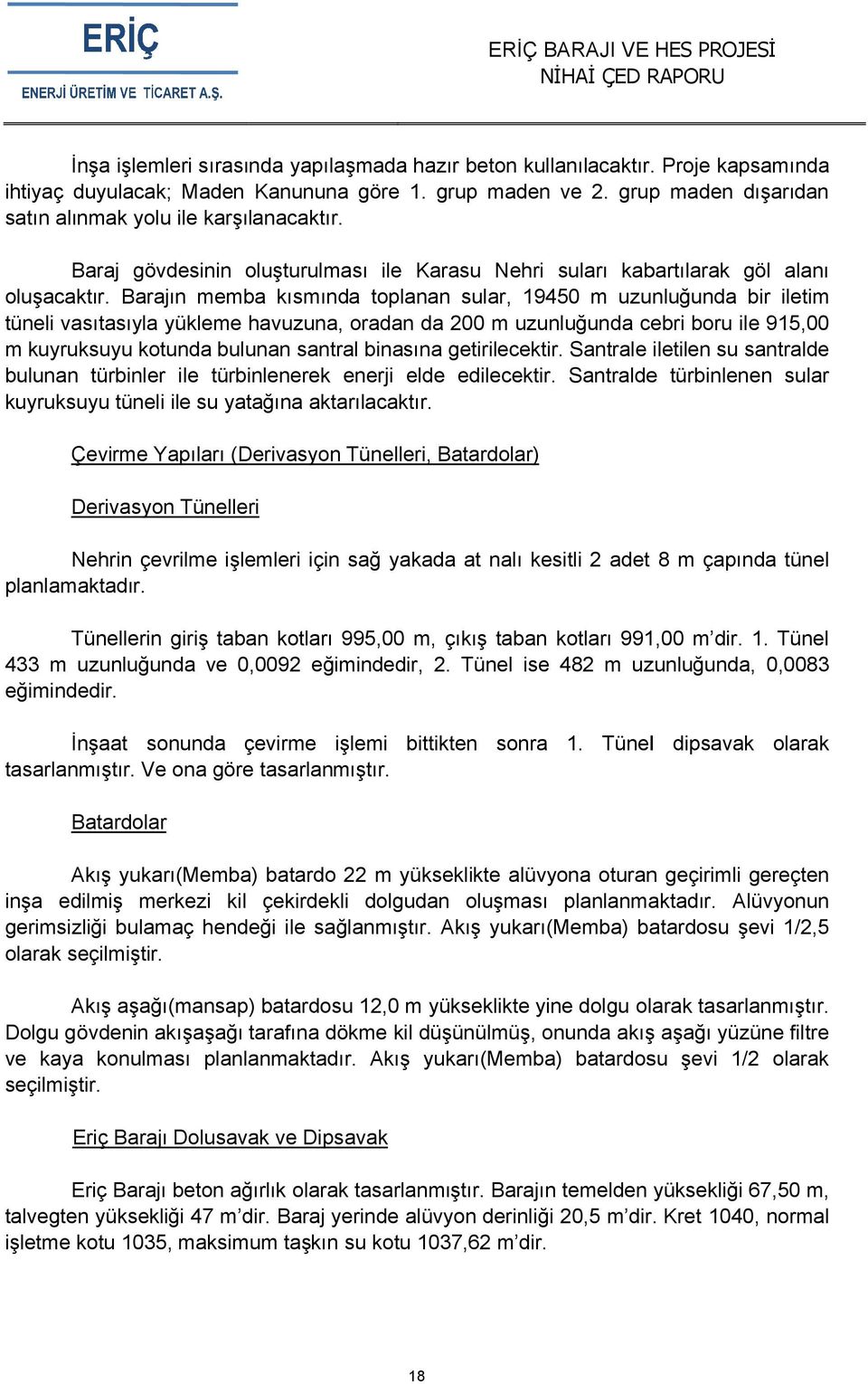 ERİÇ
ENERJİ ÜRETİM VE TİCARET A.Ş.

ERİÇ BARAJI VE HES PROJESİ
NİHAİ ÇED RAPORU

İnşa işlemleri sırasında yapılaşmada hazır beton kullanılacaktır. Proje kapsamında ihtiyaç duyulacak; Maden Kanununa göre 1. grup maden ve 2. grup maden dışarıdan satın alınmak yolu ile karşılanacaktır.

Baraj gövdesinin oluşturulması ile Karasu Nehri suları kabartılarak göl alanı oluşacaktır. Barajın memba kısmında toplanan sular, 19450 m uzunluğunda bir iletim tüneli vasıtasıyla yükleme havuzuna, oradan da 200 m uzunluğunda cebri boru ile 915,00 m kuyruksuyu kotunda bulunan santral binasına getirilecektir. Santrale iletilen su santralde bulunan türbinler ile türbinlenerek enerji elde edilecektir. Santralde türbinlenen sular kuyruksuyu tüneli ile su yatağına aktarılacaktır.

Çevirme Yapıları (Derivasyon Tünelleri, Batardolar)

Derivasyon Tünelleri

Nehrin çevrilme işlemleri için sağ yakada at nalı kesitli 2 adet 8 m çapında tünel planlamaktadır.

Tünellerin giriş taban kotları 995,00 m, çıkış taban kotları 991,00 m’dir. 1. Tünel 433 m uzunluğunda ve 0,0092 eğimindedir, 2. Tünel ise 482 m uzunluğunda, 0,0083 eğimindedir.

İnşaat sonunda çevirme işlemi bittikten sonra 1. Tünel dipsavak olarak tasarlanmıştır. Ve ona göre tasarlanmıştır.

Batardolar

Akış yukarı(Memba) batardo 22 m yükseklikte alüvyona oturan geçirimli gereçten inşa edilmiş merkezi kil çekirdekli dolgudan oluşması planlanmaktadır. Alüvyonun gerimsizliği bulamaç hendeği ile sağlanmıştır. Akış yukarı(Memba) batardosu şevi 1/2,5 olarak seçilmiştir.

Akış aşağı(mansap) batardosu 12,0 m yükseklikte yine dolgu olarak tasarlanmıştır. Dolgu gövdenin akışaşağı tarafına dökme kil düşünülmüş, onunda akış aşağı yüzüne filtre ve kaya konulması planlanmaktadır. Akış yukarı(Memba) batardosu şevi 1/2 olarak seçilmiştir.

Eriç Barajı Dolusavak ve Dipsavak

Eriç Barajı beton ağırlık olarak tasarlanmıştır. Barajın temelden yüksekliği 67,50 m, talvegten yüksekliği 47 m’dir. Baraj yerinde alüvyon derinliği 20,5 m’dir. Kret 1040, normal işletme kotu 1035, maksimum taşkın su kotu 1037,62 m’dir.

18